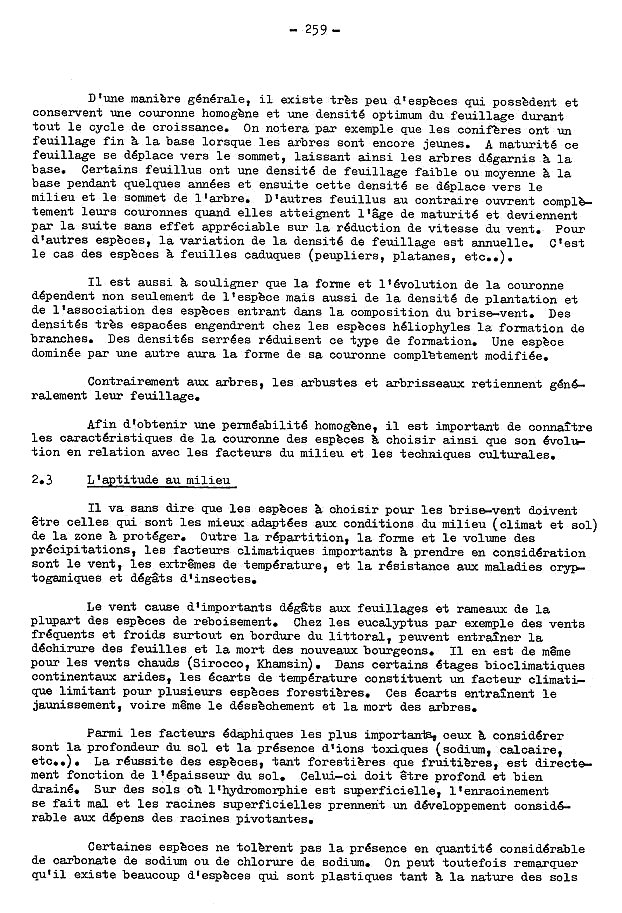 - 259 -

D'une manière générale, il existe très peu d'espèces qui possèdent et conservent une couronne homogène et une densité optimum du feuillage durant tout le cycle de croissance. On notera par exemple que les conifères ont un feuillage fin à la base lorsque les arbres sont encore jeunes. A maturité ce feuillage se déplace vers le sommet, laissant ainsi les arbres dégarnis à la base. Certains feuillus ont une densité de feuillage faible ou moyenne à la base pendant quelques années et ensuite cette densité se déplace vers le milieu et le sommet de l'arbre. D'autres feuillus au contraire ouvrent complètement leurs couronnes quand elles atteignent l'âge de maturité et deviennent par la suite sans effet appréciable sur la réduction de vitesse du vent. Pour d'autres espèces, la variation de la densité de feuillage est annuelle. C'est le cas des espèces à feuilles caduques (peupliers, platanes, etc..).

Il est aussi à souligner que la forme et l'évolution de la couronne dépendent non seulement de l'espèce mais aussi de la densité de plantation et de l'association des espèces entrant dans la composition du brise-vent. Des densités très espacées engendrent chez les espèces héliophyles la formation de branches. Des densités serrées réduisent ce type de formation. Une espèce dominée par une autre aura la forme de sa couronne complètement modifiée.

Contrairement aux arbres, les arbustes et arbrisseaux retiennent généralement leur feuillage.

Afin d'obtenir une perméabilité homogène, il est important de connaître les caractéristiques de la couronne des espèces à choisir ainsi que son évolution en relation avec les facteurs du milieu et les techniques culturales.

2.3 L'aptitude au milieu

Il va sans dire que les espèces à choisir pour les brise-vent doivent être celles qui sont les mieux adaptées aux conditions du milieu (climat et sol) de la zone à protéger. Outre la répartition, la forme et le volume des précipitations, les facteurs climatiques importants à prendre en considération sont le vent, les extrêmes de température, et la résistance aux maladies cryptogamiques et dégâts d'insectes.

Le vent cause d'importants dégâts aux feuillages et rameaux de la plupart des espèces de reboisement. Chez les eucalyptus par exemple des vents fréquents et froids surtout en bordure du littoral, peuvent entraîner la déchirure des feuilles et la mort des nouveaux bourgeons. Il en est de même pour les vents chauds (Sirocco, Khamsin). Dans certains étages bioclimatiques continentaux arides, les écarts de température constituent un facteur climatique limitant pour plusieurs espèces forestières. Ces écarts entraînent le jaunissement, voire même le dessèchement et la mort des arbres.

Parmi les facteurs édaphiques les plus importants, ceux à considérer sont la profondeur du sol et la présence d'ions toxiques (sodium, calcaire, etc..). La réussite des espèces, tant forestières que fruitières, est directement fonction de l'épaisseur du sol. Celui-ci doit être profond et bien drainé. Sur des sols où l'hydromorphie est superficielle, l'enracinement se fait mal et les racines superficielles prennent un développement considérable aux dépens des racines pivotantes.

Certaines espèces ne tolèrent pas la présence en quantité considérable de carbonate de sodium ou de chlorure de sodium. On peut toutefois remarquer qu'il existe beaucoup d'espèces qui sont plastiques tant à la nature des sols